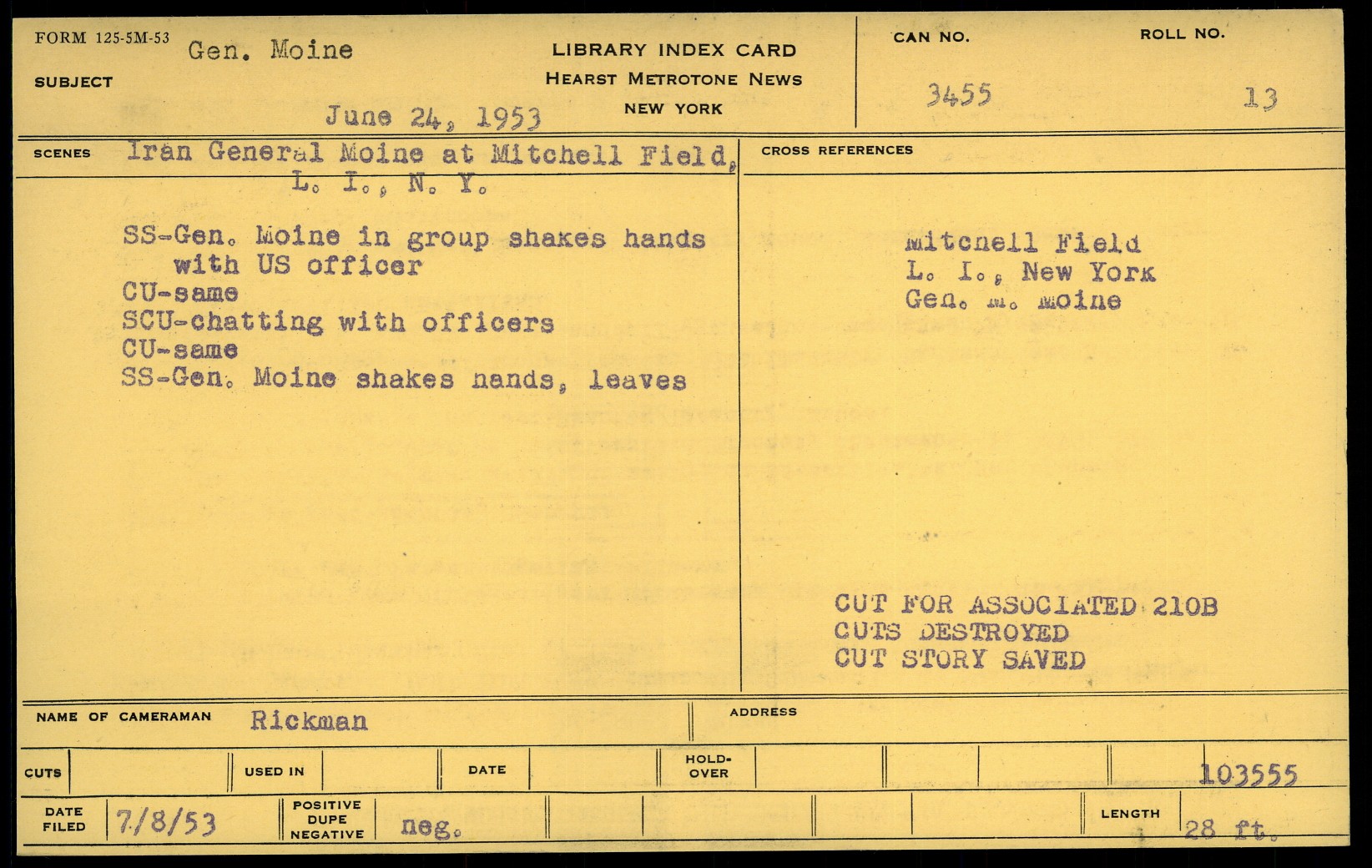 FORM 125-5M-53

SUBJECT Gen. Moine

June 24, 1953

LIBRARY INDEX CARD
HEARST METROTONE NEWS
NEW YORK

CAN NO. 3455

ROLL NO. 13

SCENES Iran General Moine at Mitchell Field, L. I., N. Y.

SS-Gen. Moine in group shakes hands with US officer
CU-same
SCU-chatting with officers
CU-same
SS-Gen. Moine shakes hands, leaves

CROSS REFERENCES

Mitchell Field
L. I., New York
Gen. M. Moine

CUT FOR ASSOCIATED 210B
CUTS DESTROYED
CUT STORY SAVED

NAME OF CAMERAMAN Rickman

ADDRESS

CUTS

USED IN

DATE

HOLD-OVER

103555

DATE FILED 7/8/53

POSITIVE DUPE NEGATIVE neg.

LENGTH 28 ft.